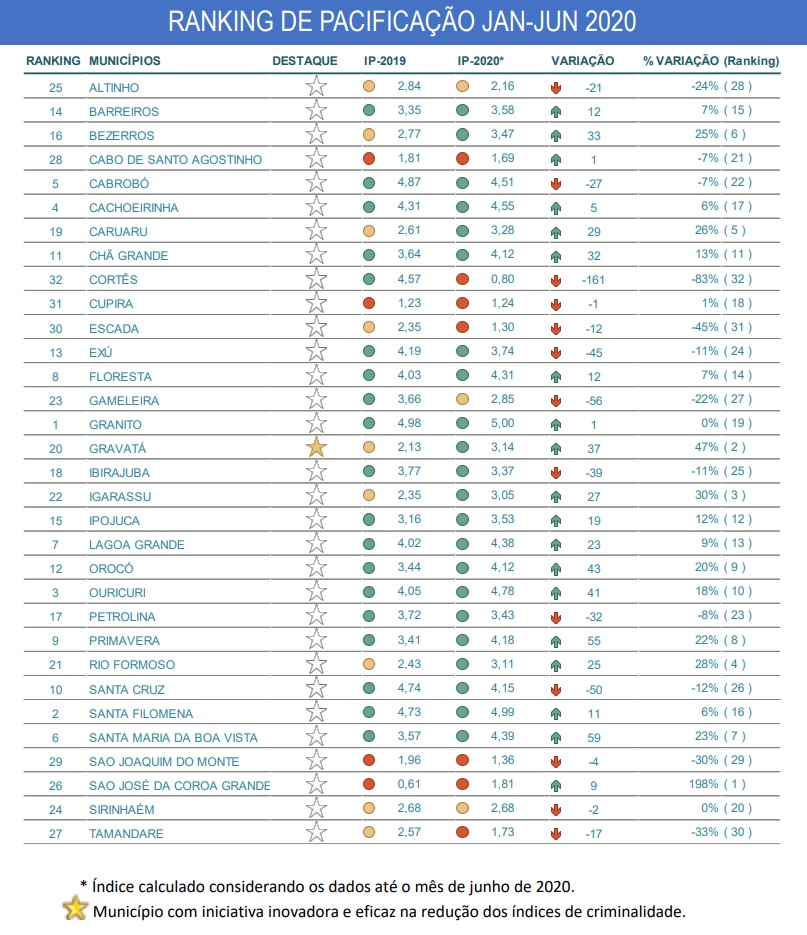 RANKING DE PACIFICAÇÃO JAN-JUN 2020

| RANKING | MUNICÍPIOS | DESTAQUE | IP-2019 | IP-2020* | VARIAÇÃO | % VARIAÇÃO (Ranking) |
|---|---|---|---|---|---|---|
| 25 | ALTINHO | | 2,84 | 2,16 | -21 | -24% ( 28 ) |
| 14 | BARREIROS | | 3,35 | 3,58 | 12 | 7% ( 15 ) |
| 16 | BEZERROS | | 2,77 | 3,47 | 33 | 25% ( 6 ) |
| 28 | CABO DE SANTO AGOSTINHO | | 1,81 | 1,69 | 1 | -7% ( 21 ) |
| 5 | CABROBÓ | | 4,87 | 4,51 | -27 | -7% ( 22 ) |
| 4 | CACHOEIRINHA | | 4,31 | 4,55 | 5 | 6% ( 17 ) |
| 19 | CARUARU | | 2,61 | 3,28 | 29 | 26% ( 5 ) |
| 11 | CHÃ GRANDE | | 3,64 | 4,12 | 32 | 13% ( 11 ) |
| 32 | CORTÊS | | 4,57 | 0,80 | -161 | -83% ( 32 ) |
| 31 | CUPIRA | | 1,23 | 1,24 | -1 | 1% ( 18 ) |
| 30 | ESCADA | | 2,35 | 1,30 | -12 | -45% ( 31 ) |
| 13 | EXÚ | | 4,19 | 3,74 | -45 | -11% ( 24 ) |
| 8 | FLORESTA | | 4,03 | 4,31 | 12 | 7% ( 14 ) |
| 23 | GAMELEIRA | | 3,66 | 2,85 | -56 | -22% ( 27 ) |
| 1 | GRANITO | | 4,98 | 5,00 | 1 | 0% ( 19 ) |
| 20 | GRAVATÁ | | 2,13 | 3,14 | 37 | 47% ( 2 ) |
| 18 | IBIRAJUBA | | 3,77 | 3,37 | -39 | -11% ( 25 ) |
| 22 | IGARASSU | | 2,35 | 3,05 | 27 | 30% ( 3 ) |
| 15 | IPOJUCA | | 3,16 | 3,53 | 19 | 12% ( 12 ) |
| 7 | LAGOA GRANDE | | 4,02 | 4,38 | 23 | 9% ( 13 ) |
| 12 | OROCÓ | | 3,44 | 4,12 | 43 | 20% ( 9 ) |
| 3 | OURICURI | | 4,05 | 4,78 | 41 | 18% ( 10 ) |
| 17 | PETROLINA | | 3,72 | 3,43 | -32 | -8% ( 23 ) |
| 9 | PRIMAVERA | | 3,41 | 4,18 | 55 | 22% ( 8 ) |
| 21 | RIO FORMOSO | | 2,43 | 3,11 | 25 | 28% ( 4 ) |
| 10 | SANTA CRUZ | | 4,74 | 4,15 | -50 | -12% ( 26 ) |
| 2 | SANTA FILOMENA | | 4,73 | 4,99 | 11 | 6% ( 16 ) |
| 6 | SANTA MARIA DA BOA VISTA | | 3,57 | 4,39 | 59 | 23% ( 7 ) |
| 29 | SAO JOAQUIM DO MONTE | | 1,96 | 1,36 | -4 | -30% ( 29 ) |
| 26 | SAO JOSÉ DA COROA GRANDE | | 0,61 | 1,81 | 9 | 198% ( 1 ) |
| 24 | SIRINHAÉM | | 2,68 | 2,68 | -2 | 0% ( 20 ) |
| 27 | TAMANDARE | | 2,57 | 1,73 | -17 | -33% ( 30 ) |

* Índice calculado considerando os dados até o mês de junho de 2020.
Município com iniciativa inovadora e eficaz na redução dos índices de criminalidade.